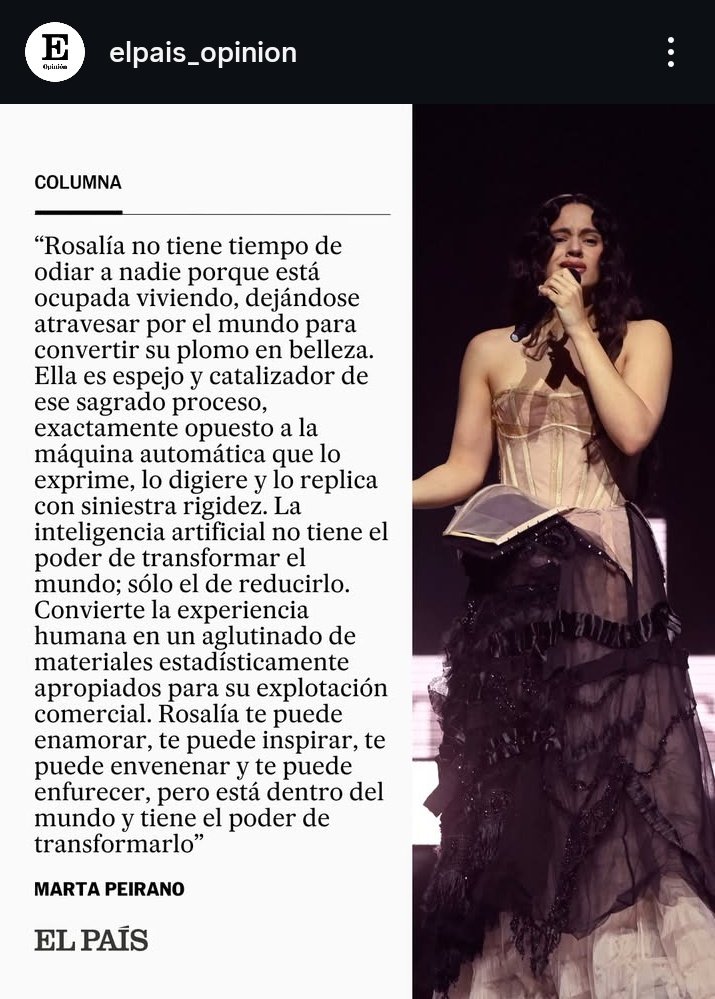 E
Opinión

elpais_opinion

COLUMNA

“Rosalía no tiene tiempo de odiar a nadie porque está ocupada viviendo, dejándose atravesar por el mundo para convertir su plomo en belleza. Ella es espejo y catalizador de ese sagrado proceso, exactamente opuesto a la máquina automática que lo exprime, lo digiere y lo replica con siniestra rigidez. La inteligencia artificial no tiene el poder de transformar el mundo; sólo el de reducirlo. Convierte la experiencia humana en un aglutinado de materiales estadísticamente apropiados para su explotación comercial. Rosalía te puede enamorar, te puede inspirar, te puede envenenar y te puede enfurecer, pero está dentro del mundo y tiene el poder de transformarlo”

MARTA PEIRANO

EL PAÍS